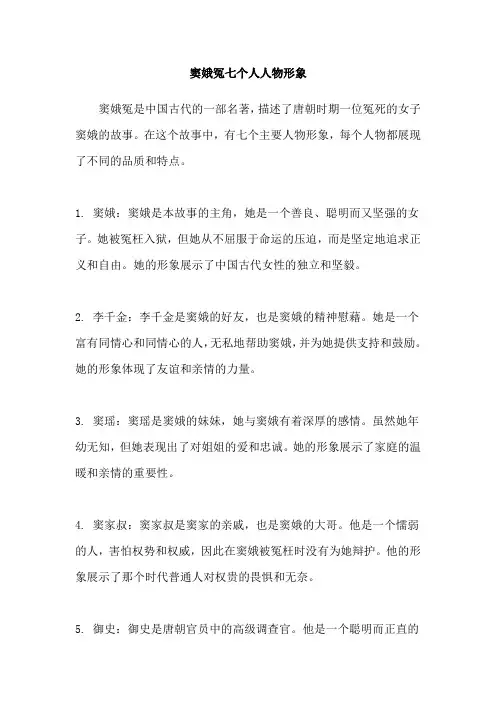 窦娥冤七个人人物形象

窦娥冤是中国古代的一部名著，描述了唐朝时期一位冤死的女子窦娥的故事。在这个故事中，有七个主要人物形象，每个人物都展现了不同的品质和特点。

1. 窦娥：窦娥是本故事的主角，她是一个善良、聪明而又坚强的女子。她被冤枉入狱，但她从不屈服于命运的压迫，而是坚定地追求正义和自由。她的形象展示了中国古代女性的独立和坚毅。

2. 李千金：李千金是窦娥的好友，也是窦娥的精神慰藉。她是一个富有同情心和同情心的人，无私地帮助窦娥，并为她提供支持和鼓励。她的形象体现了友谊和亲情的力量。

3. 窦瑶：窦瑶是窦娥的妹妹，她与窦娥有着深厚的感情。虽然她年幼无知，但她表现出了对姐姐的爱和忠诚。她的形象展示了家庭的温暖和亲情的重要性。

4. 窦家叔：窦家叔是窦家的亲戚，也是窦娥的大哥。他是一个懦弱的人，害怕权势和权威，因此在窦娥被冤枉时没有为她辩护。他的形象展示了那个时代普通人对权贵的畏惧和无奈。

5. 御史：御史是唐朝官员中的高级调查官。他是一个聪明而正直的